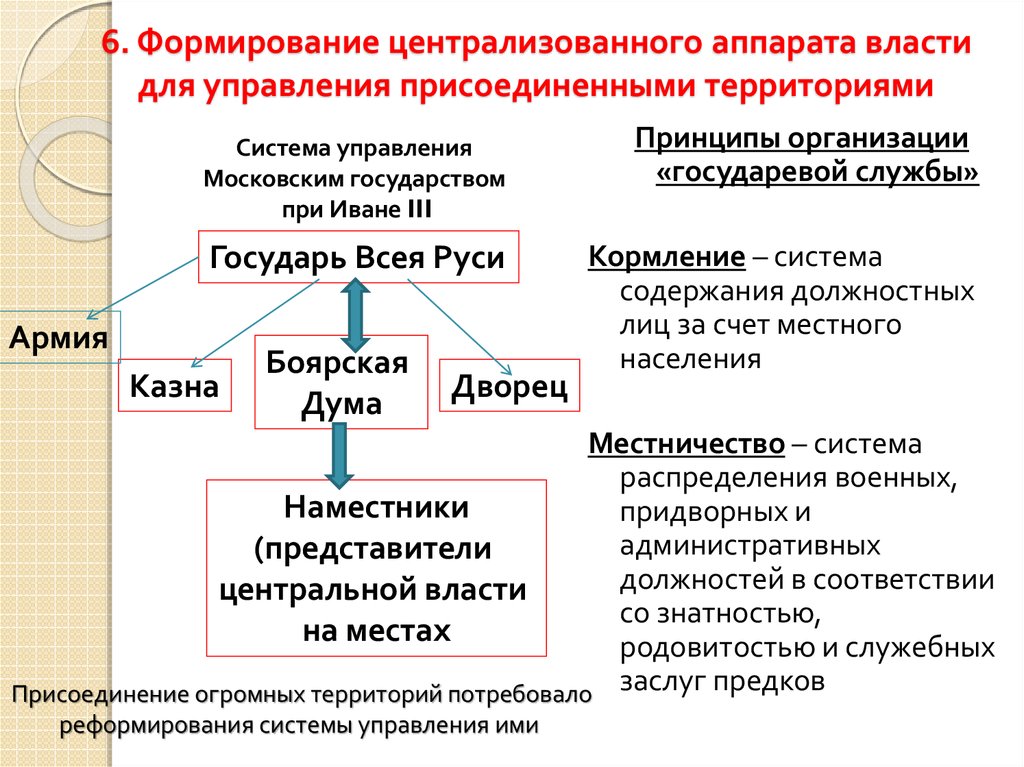 6. Формирование централизованного аппарата власти для управления присоединенными территориями

Система управления Московским государством при Иване III

Государь Всея Руси

Армия

Казна

Боярская Дума

Дворец

Наместники (представители центральной власти на местах

Присоединение огромных территорий потребовало реформирования системы управления ими

Принципы организации «государевой службы»

Кормление – система содержания должностных лиц за счет местного населения

Местничество – система распределения военных, придворных и административных должностей в соответствии со знатностью, родовитостью и служебных заслуг предков